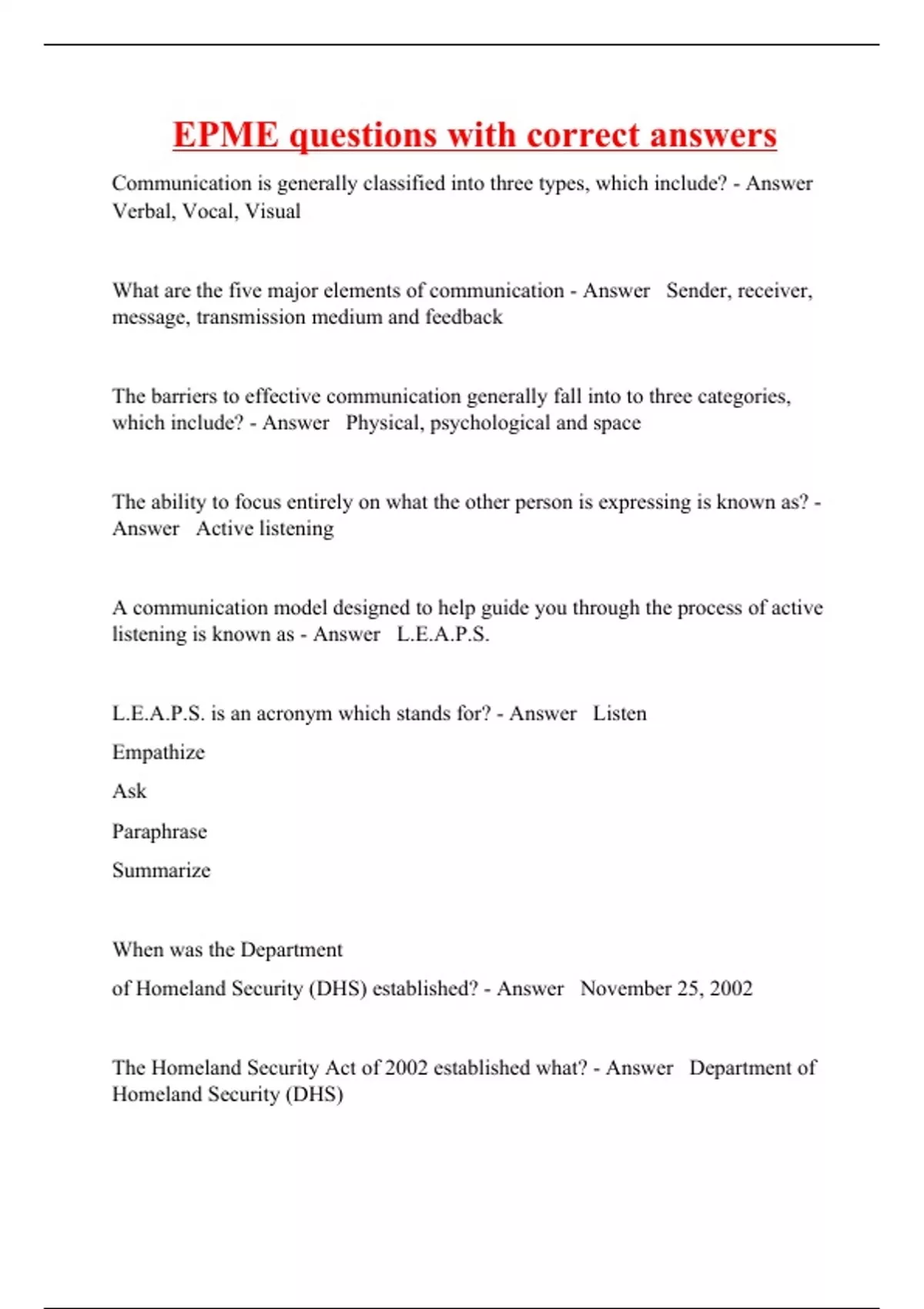 EPME questions with correct answers

Communication is generally classified into three types, which include? - Answer Verbal, Vocal, Visual

What are the five major elements of communication - Answer Sender, receiver, message, transmission medium and feedback

The barriers to effective communication generally fall into to three categories, which include? - Answer Physical, psychological and space

The ability to focus entirely on what the other person is expressing is known as? - Answer Active listening

A communication model designed to help guide you through the process of active listening is known as - Answer L.E.A.P.S.

L.E.A.P.S. is an acronym which stands for? - Answer Listen

Empathize

Ask

Paraphrase

Summarize

When was the Department

of Homeland Security (DHS) established? - Answer November 25, 2002

The Homeland Security Act of 2002 established what? - Answer Department of Homeland Security (DHS)